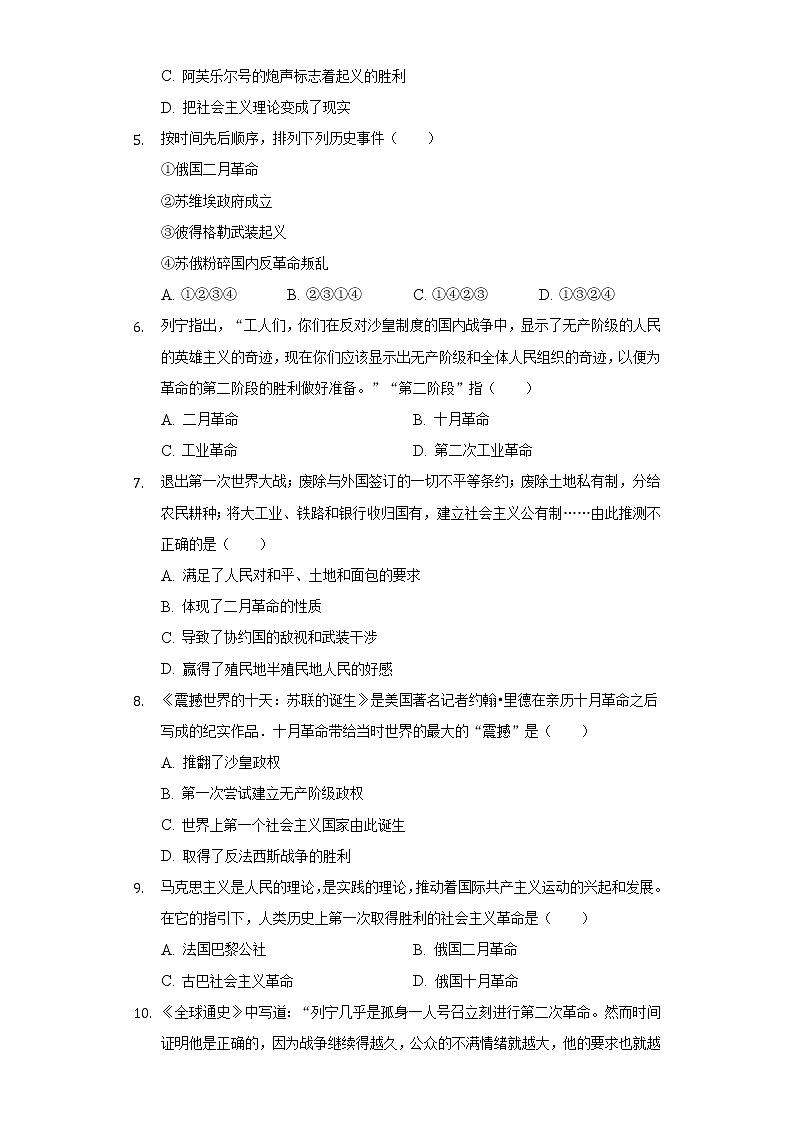 C. 阿芙乐尔号的炮声标志着起义的胜利

D. 把社会主义理论变成了现实

5. 按时间先后顺序，排列下列历史事件（　　）

①俄国二月革命

②苏维埃政府成立

③彼得格勒武装起义

④苏俄粉碎国内反革命叛乱

A. ①②③④　　B. ②③①④　　C. ①④②③　　D. ①③②④

6. 列宁指出，“工人们，你们在反对沙皇制度的国内战争中，显示了无产阶级的人民的英雄主义的奇迹，现在你们应该显示出无产阶级和全体人民组织的奇迹，以便为革命的第二阶段的胜利做好准备。”“第二阶段”指（　　）

A. 二月革命　　B. 十月革命

C. 工业革命　　D. 第二次工业革命

7. 退出第一次世界大战；废除与外国签订的一切不平等条约；废除土地私有制，分给农民耕种；将大工业、铁路和银行收归国有，建立社会主义公有制……由此推测不正确的是（　　）

A. 满足了人民对和平、土地和面包的要求

B. 体现了二月革命的性质

C. 导致了协约国的敌视和武装干涉

D. 赢得了殖民地半殖民地人民的好感

8. 《震撼世界的十天：苏联的诞生》是美国著名记者约翰•里德在亲历十月革命之后写成的纪实作品．十月革命带给当时世界的最大的“震撼”是（　　）

A. 推翻了沙皇政权

B. 第一次尝试建立无产阶级政权

C. 世界上第一个社会主义国家由此诞生

D. 取得了反法西斯战争的胜利

9. 马克思主义是人民的理论，是实践的理论，推动着国际共产主义运动的兴起和发展。在它的指引下，人类历史上第一次取得胜利的社会主义革命是（　　）

A. 法国巴黎公社　　B. 俄国二月革命

C. 古巴社会主义革命　　D. 俄国十月革命

10. 《全球通史》中写道：“列宁几乎是孤身一人号召立刻进行第二次革命。然而时间证明他是正确的，因为战争继续得越久，公众的不满情绪就越大，他的要求也就越